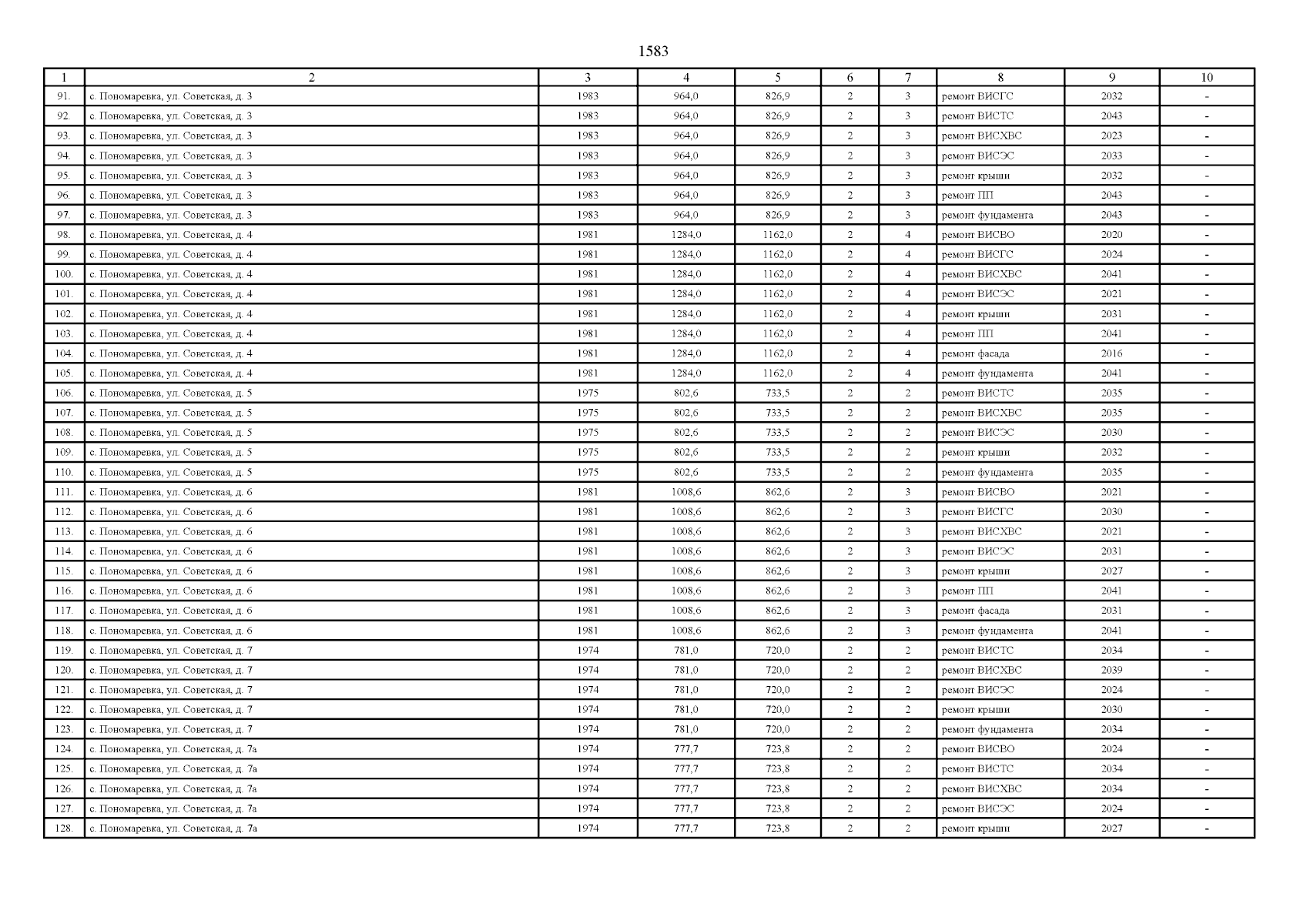 1583

| 1 | 2 | 3 | 4 | 5 | 6 | 7 | 8 | 9 | 10 |
|---|---|---|---|---|---|---|---|---|---|
| 91. | с. Пономаревка, ул. Советская, д. 3 | 1983 | 964,0 | 826,9 | 2 | 3 | ремонт ВИСГС | 2032 | - |
| 92. | с. Пономаревка, ул. Советская, д. 3 | 1983 | 964,0 | 826,9 | 2 | 3 | ремонт ВИСТС | 2043 | - |
| 93. | с. Пономаревка, ул. Советская, д. 3 | 1983 | 964,0 | 826,9 | 2 | 3 | ремонт ВИСХВС | 2023 | - |
| 94. | с. Пономаревка, ул. Советская, д. 3 | 1983 | 964,0 | 826,9 | 2 | 3 | ремонт ВИСЭС | 2033 | - |
| 95. | с. Пономаревка, ул. Советская, д. 3 | 1983 | 964,0 | 826,9 | 2 | 3 | ремонт крыши | 2032 | - |
| 96. | с. Пономаревка, ул. Советская, д. 3 | 1983 | 964,0 | 826,9 | 2 | 3 | ремонт ПП | 2043 | - |
| 97. | с. Пономаревка, ул. Советская, д. 3 | 1983 | 964,0 | 826,9 | 2 | 3 | ремонт фундамента | 2043 | - |
| 98. | с. Пономаревка, ул. Советская, д. 4 | 1981 | 1284,0 | 1162,0 | 2 | 4 | ремонт ВИСВО | 2020 | - |
| 99. | с. Пономаревка, ул. Советская, д. 4 | 1981 | 1284,0 | 1162,0 | 2 | 4 | ремонт ВИСГС | 2024 | - |
| 100. | с. Пономаревка, ул. Советская, д. 4 | 1981 | 1284,0 | 1162,0 | 2 | 4 | ремонт ВИСХВС | 2041 | - |
| 101. | с. Пономаревка, ул. Советская, д. 4 | 1981 | 1284,0 | 1162,0 | 2 | 4 | ремонт ВИСЭС | 2021 | - |
| 102. | с. Пономаревка, ул. Советская, д. 4 | 1981 | 1284,0 | 1162,0 | 2 | 4 | ремонт крыши | 2031 | - |
| 103. | с. Пономаревка, ул. Советская, д. 4 | 1981 | 1284,0 | 1162,0 | 2 | 4 | ремонт ПП | 2041 | - |
| 104. | с. Пономаревка, ул. Советская, д. 4 | 1981 | 1284,0 | 1162,0 | 2 | 4 | ремонт фасада | 2016 | - |
| 105. | с. Пономаревка, ул. Советская, д. 4 | 1981 | 1284,0 | 1162,0 | 2 | 4 | ремонт фундамента | 2041 | - |
| 106. | с. Пономаревка, ул. Советская, д. 5 | 1975 | 802,6 | 733,5 | 2 | 2 | ремонт ВИСТС | 2035 | - |
| 107. | с. Пономаревка, ул. Советская, д. 5 | 1975 | 802,6 | 733,5 | 2 | 2 | ремонт ВИСХВС | 2035 | - |
| 108. | с. Пономаревка, ул. Советская, д. 5 | 1975 | 802,6 | 733,5 | 2 | 2 | ремонт ВИСЭС | 2030 | - |
| 109. | с. Пономаревка, ул. Советская, д. 5 | 1975 | 802,6 | 733,5 | 2 | 2 | ремонт крыши | 2032 | - |
| 110. | с. Пономаревка, ул. Советская, д. 5 | 1975 | 802,6 | 733,5 | 2 | 2 | ремонт фундамента | 2035 | - |
| 111. | с. Пономаревка, ул. Советская, д. 6 | 1981 | 1008,6 | 862,6 | 2 | 3 | ремонт ВИСВО | 2021 | - |
| 112. | с. Пономаревка, ул. Советская, д. 6 | 1981 | 1008,6 | 862,6 | 2 | 3 | ремонт ВИСГС | 2030 | - |
| 113. | с. Пономаревка, ул. Советская, д. 6 | 1981 | 1008,6 | 862,6 | 2 | 3 | ремонт ВИСХВС | 2021 | - |
| 114. | с. Пономаревка, ул. Советская, д. 6 | 1981 | 1008,6 | 862,6 | 2 | 3 | ремонт ВИСЭС | 2031 | - |
| 115. | с. Пономаревка, ул. Советская, д. 6 | 1981 | 1008,6 | 862,6 | 2 | 3 | ремонт крыши | 2027 | - |
| 116. | с. Пономаревка, ул. Советская, д. 6 | 1981 | 1008,6 | 862,6 | 2 | 3 | ремонт ПП | 2041 | - |
| 117. | с. Пономаревка, ул. Советская, д. 6 | 1981 | 1008,6 | 862,6 | 2 | 3 | ремонт фасада | 2031 | - |
| 118. | с. Пономаревка, ул. Советская, д. 6 | 1981 | 1008,6 | 862,6 | 2 | 3 | ремонт фундамента | 2041 | - |
| 119. | с. Пономаревка, ул. Советская, д. 7 | 1974 | 781,0 | 720,0 | 2 | 2 | ремонт ВИСТС | 2034 | - |
| 120. | с. Пономаревка, ул. Советская, д. 7 | 1974 | 781,0 | 720,0 | 2 | 2 | ремонт ВИСХВС | 2039 | - |
| 121. | с. Пономаревка, ул. Советская, д. 7 | 1974 | 781,0 | 720,0 | 2 | 2 | ремонт ВИСЭС | 2024 | - |
| 122. | с. Пономаревка, ул. Советская, д. 7 | 1974 | 781,0 | 720,0 | 2 | 2 | ремонт крыши | 2030 | - |
| 123. | с. Пономаревка, ул. Советская, д. 7 | 1974 | 781,0 | 720,0 | 2 | 2 | ремонт фундамента | 2034 | - |
| 124. | с. Пономаревка, ул. Советская, д. 7а | 1974 | 777,7 | 723,8 | 2 | 2 | ремонт ВИСВО | 2024 | - |
| 125. | с. Пономаревка, ул. Советская, д. 7а | 1974 | 777,7 | 723,8 | 2 | 2 | ремонт ВИСТС | 2034 | - |
| 126. | с. Пономаревка, ул. Советская, д. 7а | 1974 | 777,7 | 723,8 | 2 | 2 | ремонт ВИСХВС | 2034 | - |
| 127. | с. Пономаревка, ул. Советская, д. 7а | 1974 | 777,7 | 723,8 | 2 | 2 | ремонт ВИСЭС | 2024 | - |
| 128. | с. Пономаревка, ул. Советская, д. 7а | 1974 | 777,7 | 723,8 | 2 | 2 | ремонт крыши | 2027 | - |